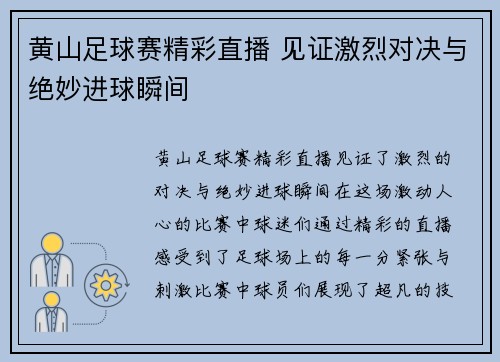 黄山足球赛精彩直播 见证激烈对决与绝妙进球瞬间

黄山足球赛精彩直播见证了激烈的对决与绝妙进球瞬间在这场激动人心的比赛中球迷们通过精彩的直播感受到了足球场上的每一分紧张与刺激比赛中球员们展现了超凡的技